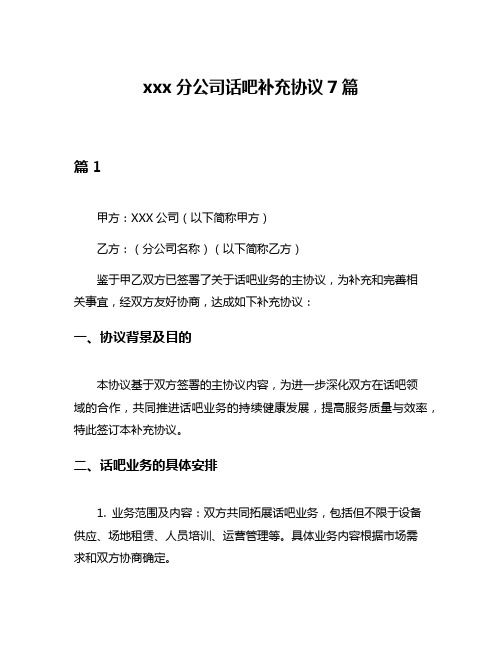 xxx 分公司话吧补充协议 7 篇

篇 1

甲方：XXX 公司（以下简称甲方）

乙方：（分公司名称）（以下简称乙方）

鉴于甲乙双方已签署了关于话吧业务的主协议，为补充和完善相关事宜，经双方友好协商，达成如下补充协议：

一、协议背景及目的

本协议基于双方签署的主协议内容，为进一步深化双方在话吧领域的合作，共同推进话吧业务的持续健康发展，提高服务质量与效率，特此签订本补充协议。

二、话吧业务的具体安排

1. 业务范围及内容：双方共同拓展话吧业务，包括但不限于设备供应、场地租赁、人员培训、运营管理等。具体业务内容根据市场需求和双方协商确定。